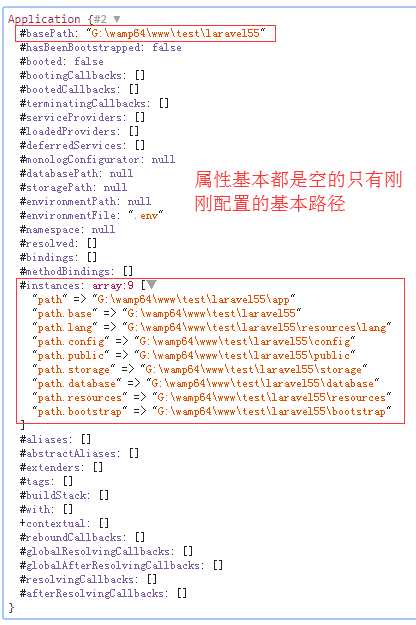 Application {#2 ▼
#basePath: "G:\wamp64\www\test\laravel55"
#hasBeenBootstrapped: false
#booted: false
#bootingCallbacks: []
#bootedCallbacks: []
#terminatingCallbacks: []
#serviceProviders: []
#loadedProviders: []
#deferredServices: []
#monologConfigurator: null
#databasePath: null
#storagePath: null
#environmentPath: null
#environmentFile: ".env"
#namespace: null
#resolved: []
#bindings: []
#methodBindings: []
#instances: array:9 [▼
"path" => "G:\wamp64\www\test\laravel55\app"
"path.base" => "G:\wamp64\www\test\laravel55"
"path.lang" => "G:\wamp64\www\test\laravel55\resources\lang"
"path.config" => "G:\wamp64\www\test\laravel55\config"
"path.public" => "G:\wamp64\www\test\laravel55\public"
"path.storage" => "G:\wamp64\www\test\laravel55\storage"
"path.database" => "G:\wamp64\www\test\laravel55\database"
"path.resources" => "G:\wamp64\www\test\laravel55\resources"
"path.bootstrap" => "G:\wamp64\www\test\laravel55\bootstrap"
]
#aliases: []
#abstractAliases: []
#extenders: []
#tags: []
#buildStack: []
#with: []
+contextual: []
#reboundCallbacks: []
#globalResolvingCallbacks: []
#globalAfterResolvingCallbacks: []
#resolvingCallbacks: []
#afterResolvingCallbacks: []
}

属性基本都是空的只有刚刚配置的基本路径